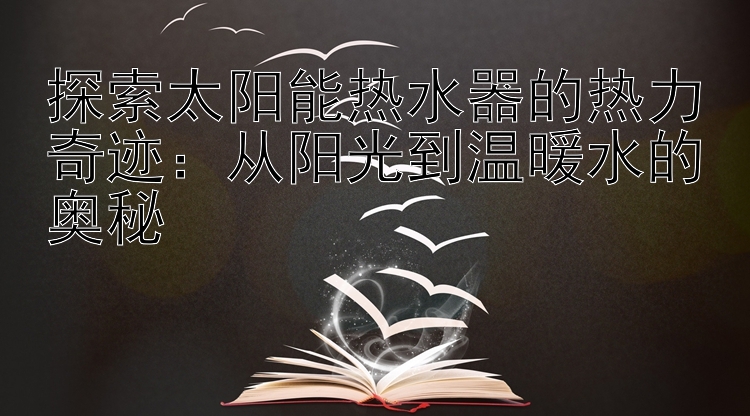 探索太阳能热水器的热力奇迹：从阳光到温暖水的奥秘